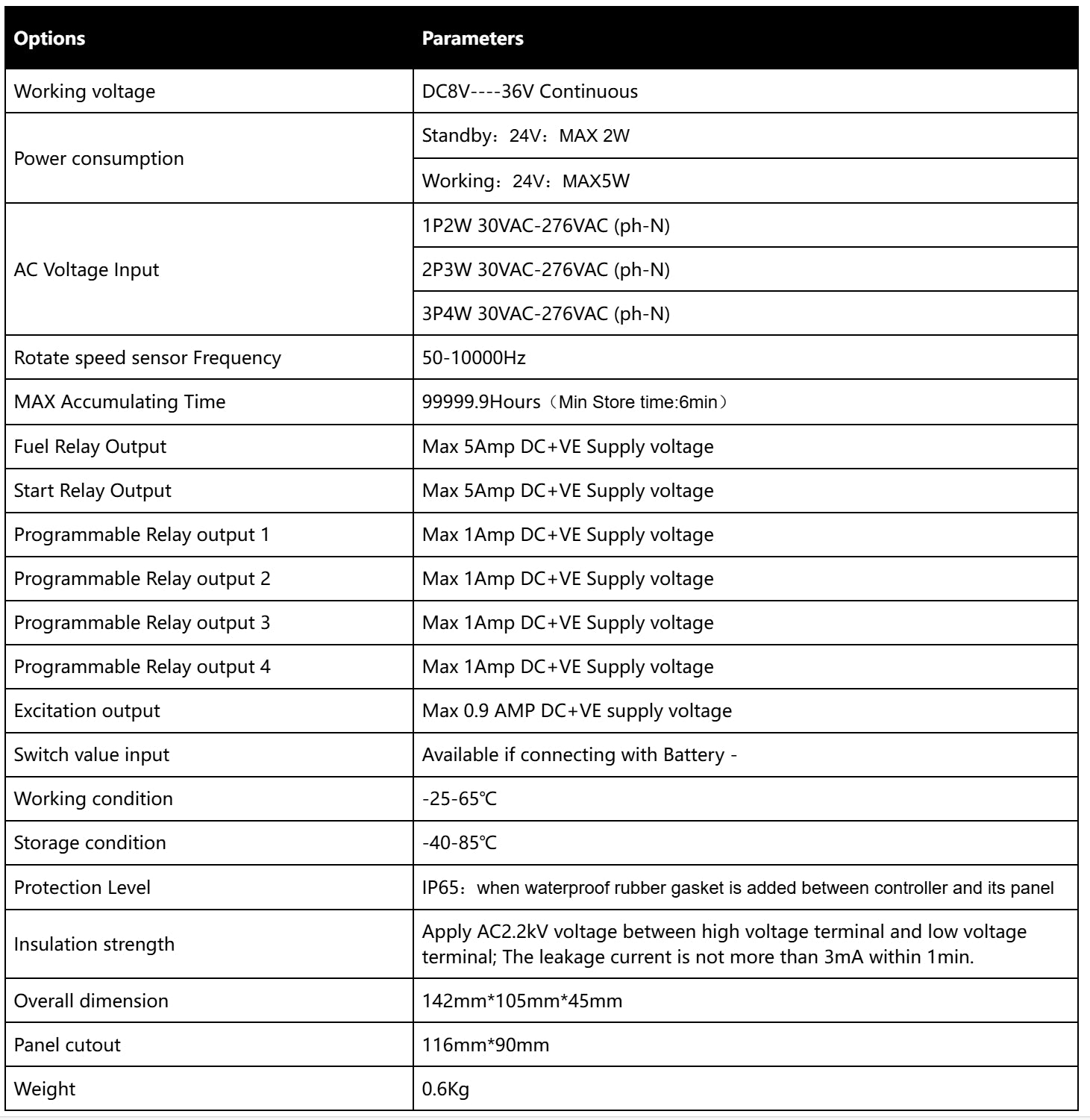 | Options | Parameters |
|---|---|
| Working voltage | DC8V----36V Continuous |
| Power consumption | Standby：24V：MAX 2W |
| | Working：24V：MAX5W |
| AC Voltage Input | 1P2W 30VAC-276VAC (ph-N) |
| | 2P3W 30VAC-276VAC (ph-N) |
| | 3P4W 30VAC-276VAC (ph-N) |
| Rotate speed sensor Frequency | 50-10000Hz |
| MAX Accumulating Time | 99999.9Hours（Min Store time:6min） |
| Fuel Relay Output | Max 5Amp DC+VE Supply voltage |
| Start Relay Output | Max 5Amp DC+VE Supply voltage |
| Programmable Relay output 1 | Max 1Amp DC+VE Supply voltage |
| Programmable Relay output 2 | Max 1Amp DC+VE Supply voltage |
| Programmable Relay output 3 | Max 1Amp DC+VE Supply voltage |
| Programmable Relay output 4 | Max 1Amp DC+VE Supply voltage |
| Excitation output | Max 0.9 AMP DC+VE supply voltage |
| Switch value input | Available if connecting with Battery - |
| Working condition | -25-65℃ |
| Storage condition | -40-85℃ |
| Protection Level | IP65：when waterproof rubber gasket is added between controller and its panel |
| Insulation strength | Apply AC2.2kV voltage between high voltage terminal and low voltage terminal; The leakage current is not more than 3mA within 1min. |
| Overall dimension | 142mm*105mm*45mm |
| Panel cutout | 116mm*90mm |
| Weight | 0.6Kg |